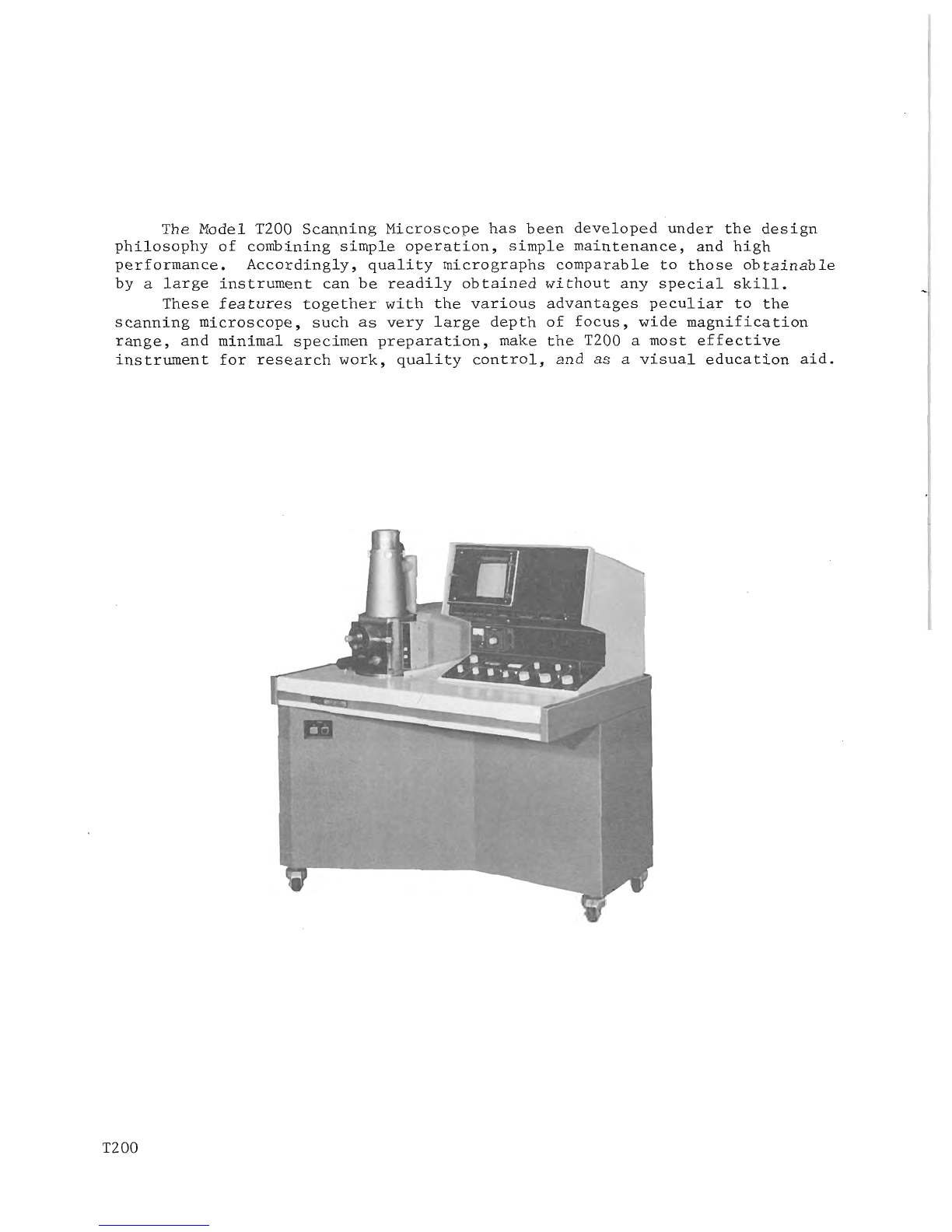 The Model T200 Scanning Microscope has been developed under the design philosophy of combining simple operation, simple maintenance, and high performance. Accordingly, quality micrographs comparable to those obtainable by a large instrument can be readily obtained without any special skill.

These features together with the various advantages peculiar to the scanning microscope, such as very large depth of focus, wide magnification range, and minimal specimen preparation, make the T200 a most effective instrument for research work, quality control, and as a visual education aid.

T200